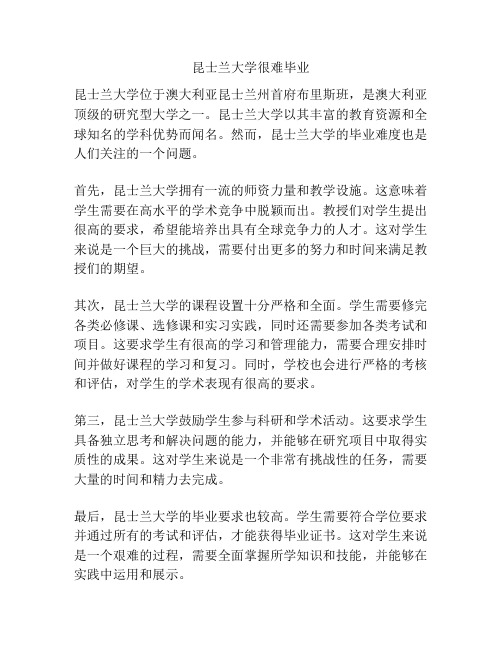 昆士兰大学很难毕业

昆士兰大学位于澳大利亚昆士兰州首府布里斯班，是澳大利亚顶级的研究型大学之一。昆士兰大学以其丰富的教育资源和全球知名的学科优势而闻名。然而，昆士兰大学的毕业难度也是人们关注的一个问题。

首先，昆士兰大学拥有一流的师资力量和教学设施。这意味着学生需要在高水平的学术竞争中脱颖而出。教授们对学生提出很高的要求，希望能培养出具有全球竞争力的人才。这对学生来说是一个巨大的挑战，需要付出更多的努力和时间来满足教授们的期望。

其次，昆士兰大学的课程设置十分严格和全面。学生需要修完各类必修课、选修课和实习实践，同时还需要参加各类考试和项目。这要求学生有很高的学习和管理能力，需要合理安排时间并做好课程的学习和复习。同时，学校也会进行严格的考核和评估，对学生的学术表现有很高的要求。

第三，昆士兰大学鼓励学生参与科研和学术活动。这要求学生具备独立思考和解决问题的能力，并能够在研究项目中取得实质性的成果。这对学生来说是一个非常有挑战性的任务，需要大量的时间和精力去完成。

最后，昆士兰大学的毕业要求也较高。学生需要符合学位要求并通过所有的考试和评估，才能获得毕业证书。这对学生来说是一个艰难的过程，需要全面掌握所学知识和技能，并能够在实践中运用和展示。